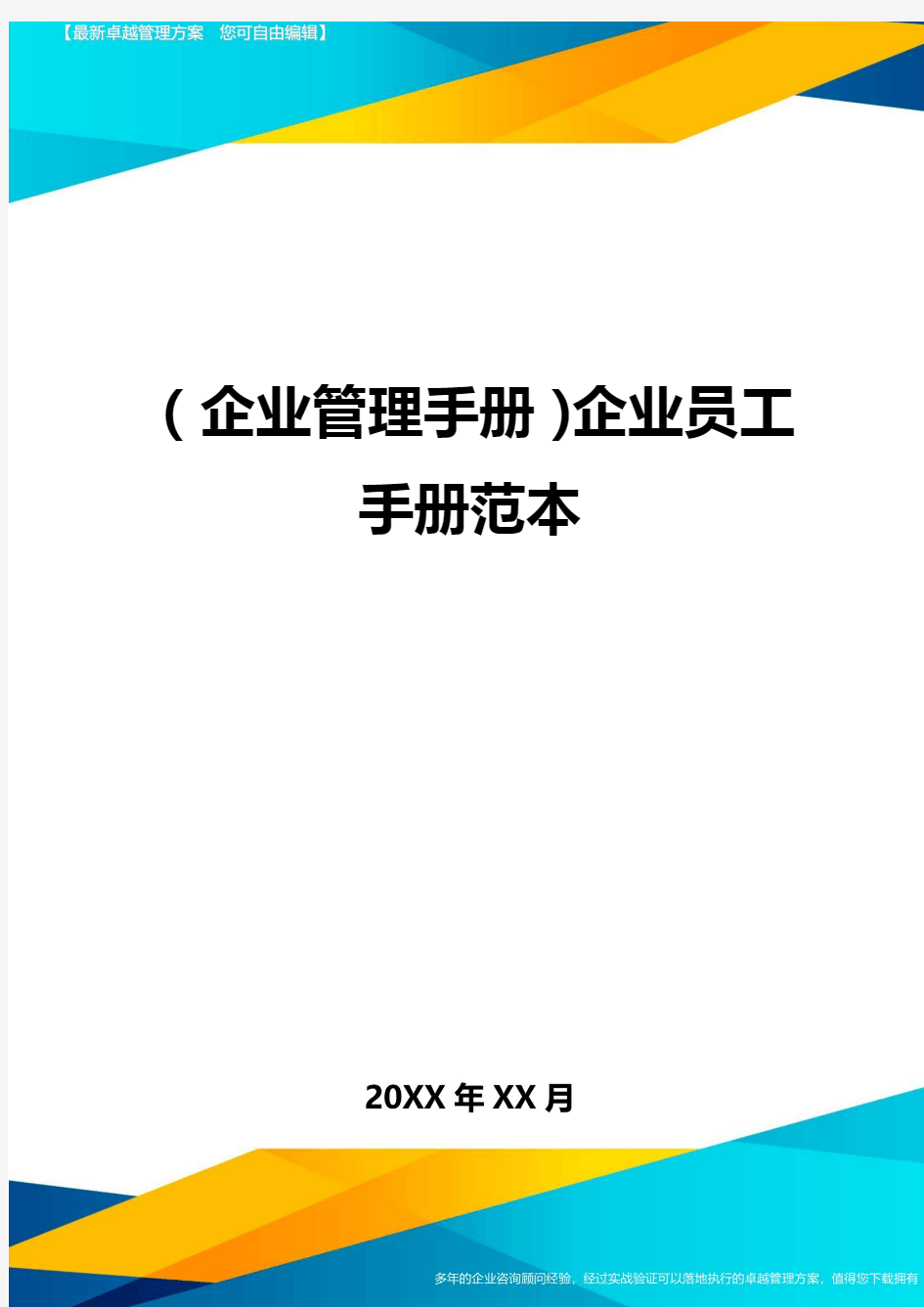 【最新卓越管理方案 您可自由编辑】

(企业管理手册)企业员工手册范本

20XX年XX月

多年的企业咨询顾问经验，经过实战验证可以落地执行的卓越管理方案，值得您下载拥有